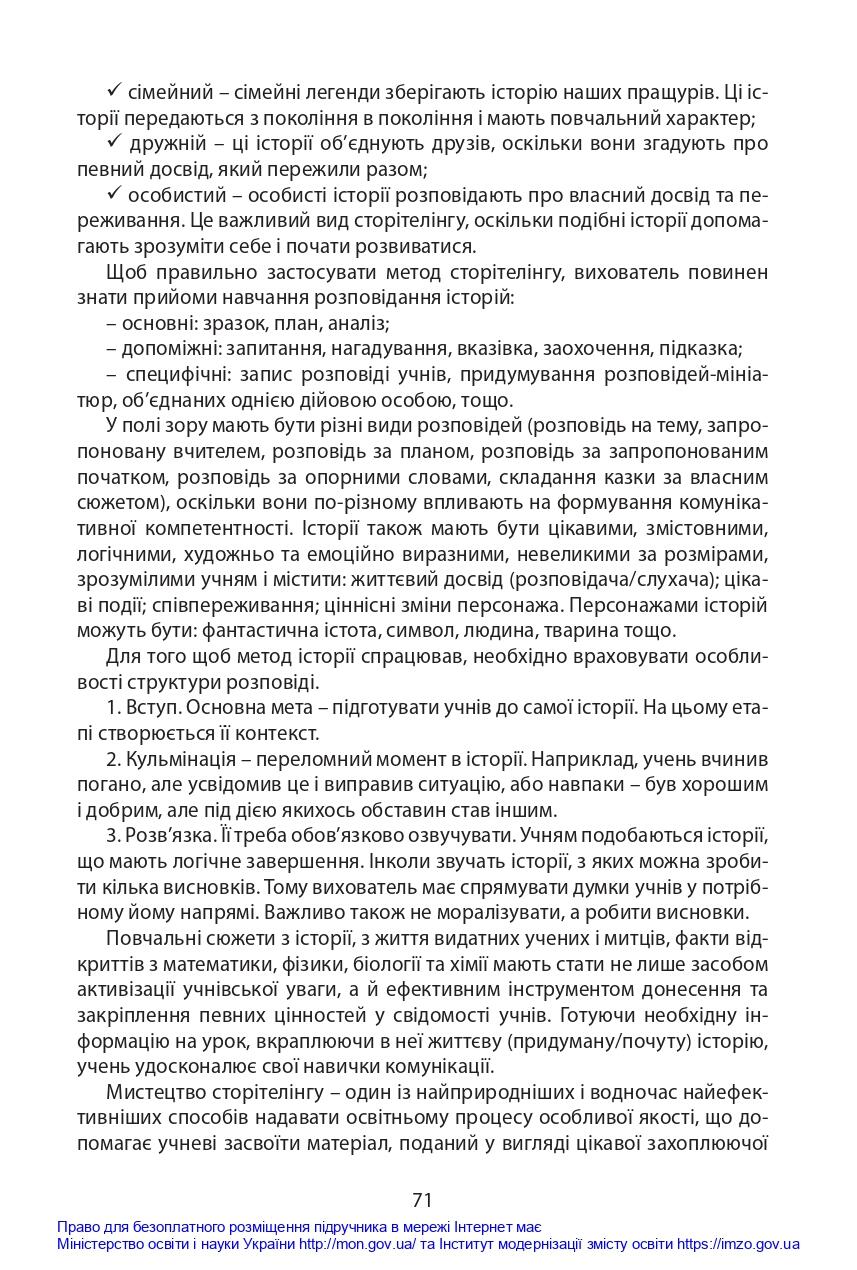 ✓ сімейний – сімейні легенди зберігають історію наших пращурів. Ці історії передаються з покоління в покоління і мають повчальний характер;

✓ дружній – ці історії об'єднують друзів, оскільки вони згадують про певний досвід, який пережили разом;

✓ особистий – особисті історії розповідають про власний досвід та переживання. Це важливий вид сторітелінгу, оскільки подібні історії допомагають зрозуміти себе і почати розвиватися.

Щоб правильно застосувати метод сторітелінгу, вихователь повинен знати прийоми навчання розповідання історій:

– основні: зразок, план, аналіз;

– допоміжні: запитання, нагадування, вказівка, заохочення, підказка;

– специфічні: запис розповіді учнів, придумування розповідей-мініатюр, об'єднаних однією дійовою особою, тощо.

У полі зору мають бути різні види розповідей (розповідь на тему, запропоновану вчителем, розповідь за планом, розповідь за запропонованим початком, розповідь за опорними словами, складання казки за власним сюжетом), оскільки вони по-різному впливають на формування комунікативної компетентності. Історії також мають бути цікавими, змістовними, логічними, художньо та емоційно виразними, невеликими за розмірами, зрозумілими учням і містити: життєвий досвід (розповідача/слухача); цікаві події; співпереживання; ціннісні зміни персонажа. Персонажами історій можуть бути: фантастична істота, символ, людина, тварина тощо.

Для того щоб метод історії спрацював, необхідно враховувати особливості структури розповіді.

1. Вступ. Основна мета – підготувати учнів до самої історії. На цьому етапі створюється її контекст.

2. Кульмінація – переломний момент в історії. Наприклад, учень вчинив погано, але усвідомив це і виправив ситуацію, або навпаки – був хорошим і добрим, але під дією якихось обставин став іншим.

3. Розв'язка. Її треба обов'язково озвучувати. Учням подобаються історії, що мають логічне завершення. Інколи звучать історії, з яких можна зробити кілька висновків. Тому вихователь має спрямувати думки учнів у потрібному йому напрямі. Важливо також не моралізувати, а робити висновки.

Повчальні сюжети з історії, з життя видатних учених і митців, факти відкриттів з математики, фізики, біології та хімії мають стати не лише засобом активізації учнівської уваги, а й ефективним інструментом донесення та закріплення певних цінностей у свідомості учнів. Готуючи необхідну інформацію на урок, вкраплюючи в неї життєву (придуману/почуту) історію, учень удосконалює свої навички комунікації.

Мистецтво сторітелінгу – один із найприродніших і водночас найефективніших способів надавати освітньому процесу особливої якості, що допомагає учневі засвоїти матеріал, поданий у вигляді цікавої захоплюючої

71

Право для безоплатного розміщення підручника в мережі Інтернет має
Міністерство освіти і науки України http://mon.gov.ua/ та Інститут модернізації змісту освіти https://imzo.gov.ua